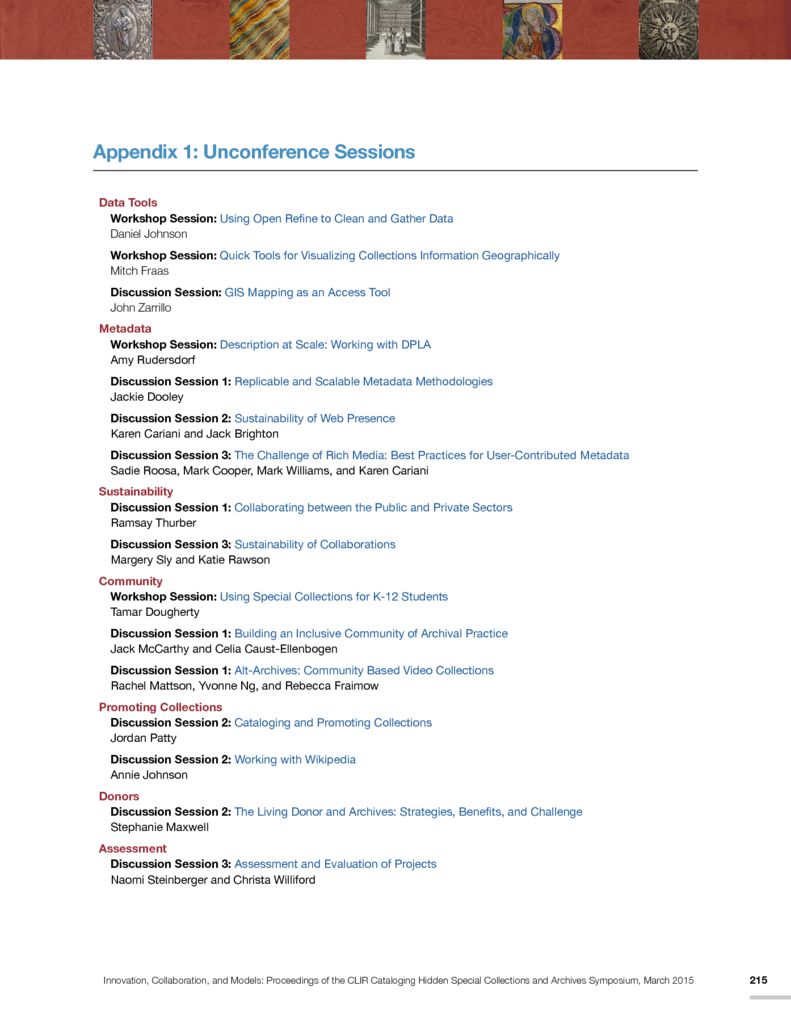 Appendix 1: Unconference Sessions

Data Tools

Workshop Session: Using Open Refine to Clean and Gather Data
Daniel Johnson

Workshop Session: Quick Tools for Visualizing Collections Information Geographically
Mitch Fraas

Discussion Session: GIS Mapping as an Access Tool
John Zarrillo

Metadata

Workshop Session: Description at Scale: Working with DPLA
Amy Rudersdorf

Discussion Session 1: Replicable and Scalable Metadata Methodologies
Jackie Dooley

Discussion Session 2: Sustainability of Web Presence
Karen Cariani and Jack Brighton

Discussion Session 3: The Challenge of Rich Media: Best Practices for User-Contributed Metadata
Sadie Roosa, Mark Cooper, Mark Williams, and Karen Cariani

Sustainability

Discussion Session 1: Collaborating between the Public and Private Sectors
Ramsay Thurber

Discussion Session 3: Sustainability of Collaborations
Margery Sly and Katie Rawson

Community

Workshop Session: Using Special Collections for K-12 Students
Tamar Dougherty

Discussion Session 1: Building an Inclusive Community of Archival Practice
Jack McCarthy and Celia Caust-Ellenbogen

Discussion Session 1: Alt-Archives: Community Based Video Collections
Rachel Mattson, Yvonne Ng, and Rebecca Fraimow

Promoting Collections

Discussion Session 2: Cataloging and Promoting Collections
Jordan Patty

Discussion Session 2: Working with Wikipedia
Annie Johnson

Donors

Discussion Session 2: The Living Donor and Archives: Strategies, Benefits, and Challenge
Stephanie Maxwell

Assessment

Discussion Session 3: Assessment and Evaluation of Projects
Naomi Steinberger and Christa Williford

Innovation, Collaboration, and Models: Proceedings of the CLIR Cataloging Hidden Special Collections and Archives Symposium, March 2015 215